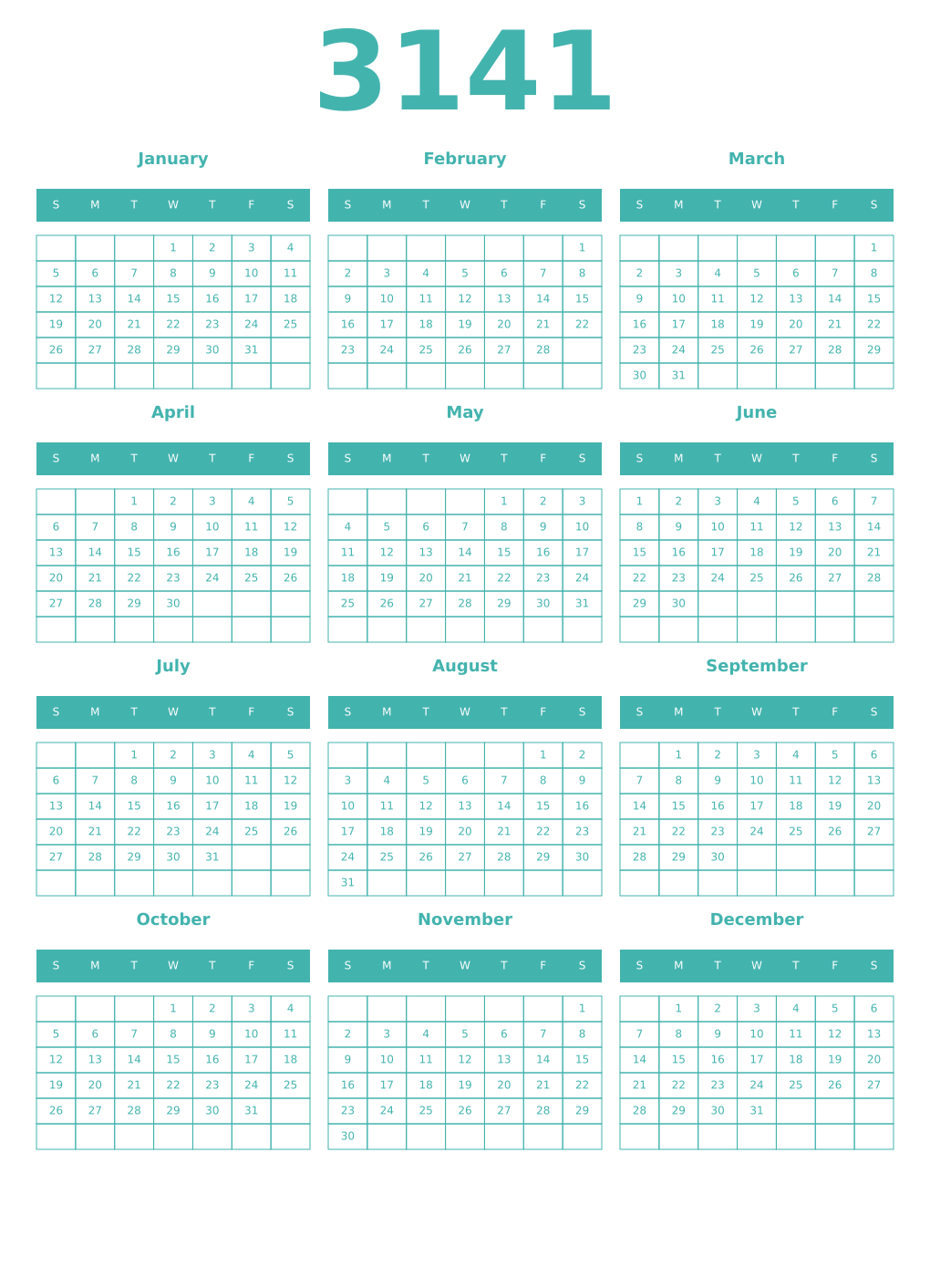 3141

January

| S | M | T | W | T | F | S |
|---|---|---|---|---|---|---|
| | | | 1 | 2 | 3 | 4 |
| 5 | 6 | 7 | 8 | 9 | 10 | 11 |
| 12 | 13 | 14 | 15 | 16 | 17 | 18 |
| 19 | 20 | 21 | 22 | 23 | 24 | 25 |
| 26 | 27 | 28 | 29 | 30 | 31 | |
| | | | | | | |

February

| S | M | T | W | T | F | S |
|---|---|---|---|---|---|---|
| | | | | | | 1 |
| 2 | 3 | 4 | 5 | 6 | 7 | 8 |
| 9 | 10 | 11 | 12 | 13 | 14 | 15 |
| 16 | 17 | 18 | 19 | 20 | 21 | 22 |
| 23 | 24 | 25 | 26 | 27 | 28 | |
| | | | | | | |

March

| S | M | T | W | T | F | S |
|---|---|---|---|---|---|---|
| | | | | | | 1 |
| 2 | 3 | 4 | 5 | 6 | 7 | 8 |
| 9 | 10 | 11 | 12 | 13 | 14 | 15 |
| 16 | 17 | 18 | 19 | 20 | 21 | 22 |
| 23 | 24 | 25 | 26 | 27 | 28 | 29 |
| 30 | 31 | | | | | |

April

| S | M | T | W | T | F | S |
|---|---|---|---|---|---|---|
| | | 1 | 2 | 3 | 4 | 5 |
| 6 | 7 | 8 | 9 | 10 | 11 | 12 |
| 13 | 14 | 15 | 16 | 17 | 18 | 19 |
| 20 | 21 | 22 | 23 | 24 | 25 | 26 |
| 27 | 28 | 29 | 30 | | | |
| | | | | | | |

May

| S | M | T | W | T | F | S |
|---|---|---|---|---|---|---|
| | | | | 1 | 2 | 3 |
| 4 | 5 | 6 | 7 | 8 | 9 | 10 |
| 11 | 12 | 13 | 14 | 15 | 16 | 17 |
| 18 | 19 | 20 | 21 | 22 | 23 | 24 |
| 25 | 26 | 27 | 28 | 29 | 30 | 31 |
| | | | | | | |

June

| S | M | T | W | T | F | S |
|---|---|---|---|---|---|---|
| 1 | 2 | 3 | 4 | 5 | 6 | 7 |
| 8 | 9 | 10 | 11 | 12 | 13 | 14 |
| 15 | 16 | 17 | 18 | 19 | 20 | 21 |
| 22 | 23 | 24 | 25 | 26 | 27 | 28 |
| 29 | 30 | | | | | |
| | | | | | | |

July

| S | M | T | W | T | F | S |
|---|---|---|---|---|---|---|
| | | 1 | 2 | 3 | 4 | 5 |
| 6 | 7 | 8 | 9 | 10 | 11 | 12 |
| 13 | 14 | 15 | 16 | 17 | 18 | 19 |
| 20 | 21 | 22 | 23 | 24 | 25 | 26 |
| 27 | 28 | 29 | 30 | 31 | | |
| | | | | | | |

August

| S | M | T | W | T | F | S |
|---|---|---|---|---|---|---|
| | | | | | 1 | 2 |
| 3 | 4 | 5 | 6 | 7 | 8 | 9 |
| 10 | 11 | 12 | 13 | 14 | 15 | 16 |
| 17 | 18 | 19 | 20 | 21 | 22 | 23 |
| 24 | 25 | 26 | 27 | 28 | 29 | 30 |
| 31 | | | | | | |

September

| S | M | T | W | T | F | S |
|---|---|---|---|---|---|---|
| | 1 | 2 | 3 | 4 | 5 | 6 |
| 7 | 8 | 9 | 10 | 11 | 12 | 13 |
| 14 | 15 | 16 | 17 | 18 | 19 | 20 |
| 21 | 22 | 23 | 24 | 25 | 26 | 27 |
| 28 | 29 | 30 | | | | |
| | | | | | | |

October

| S | M | T | W | T | F | S |
|---|---|---|---|---|---|---|
| | | | 1 | 2 | 3 | 4 |
| 5 | 6 | 7 | 8 | 9 | 10 | 11 |
| 12 | 13 | 14 | 15 | 16 | 17 | 18 |
| 19 | 20 | 21 | 22 | 23 | 24 | 25 |
| 26 | 27 | 28 | 29 | 30 | 31 | |
| | | | | | | |

November

| S | M | T | W | T | F | S |
|---|---|---|---|---|---|---|
| | | | | | | 1 |
| 2 | 3 | 4 | 5 | 6 | 7 | 8 |
| 9 | 10 | 11 | 12 | 13 | 14 | 15 |
| 16 | 17 | 18 | 19 | 20 | 21 | 22 |
| 23 | 24 | 25 | 26 | 27 | 28 | 29 |
| 30 | | | | | | |

December

| S | M | T | W | T | F | S |
|---|---|---|---|---|---|---|
| | 1 | 2 | 3 | 4 | 5 | 6 |
| 7 | 8 | 9 | 10 | 11 | 12 | 13 |
| 14 | 15 | 16 | 17 | 18 | 19 | 20 |
| 21 | 22 | 23 | 24 | 25 | 26 | 27 |
| 28 | 29 | 30 | 31 | | | |
| | | | | | | |